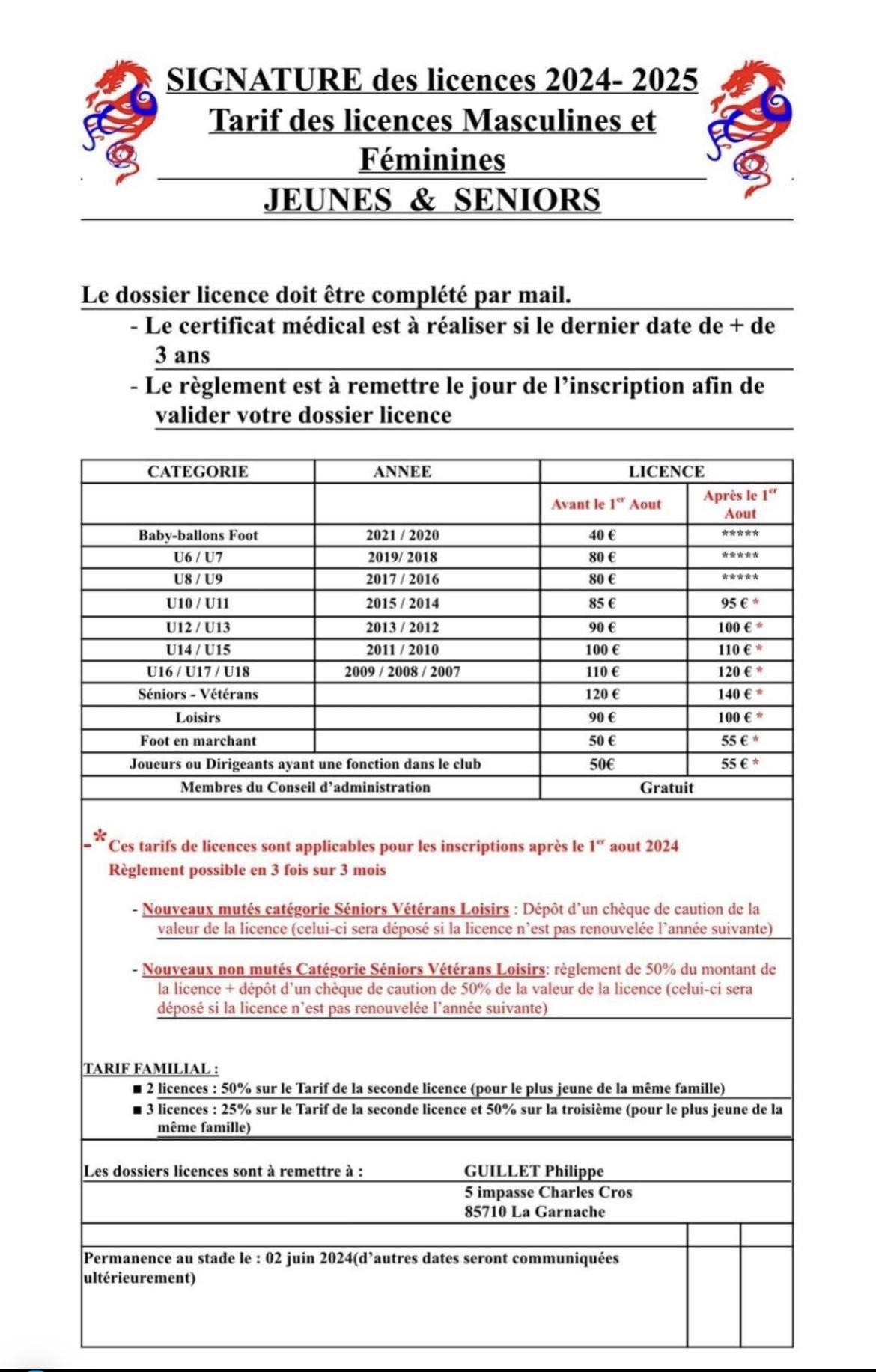 SIGNATURE des licences 2024- 2025
Tarif des licences Masculines et Féminines
JEUNES & SENIORS

Le dossier licence doit être complété par mail.
- Le certificat médical est à réaliser si le dernier date de + de 3 ans
- Le règlement est à remettre le jour de l'inscription afin de valider votre dossier licence

| CATEGORIE | ANNEE | LICENCE | |
|---|---|---|---|
| | | Avant le 1$^{er}$ Aout | Après le 1$^{er}$ Aout |
| Baby-ballons Foot | 2021 / 2020 | 40 € | ***** |
| U6 / U7 | 2019/ 2018 | 80 € | ***** |
| U8 / U9 | 2017 / 2016 | 80 € | ***** |
| U10 / U11 | 2015 / 2014 | 85 € | 95 € * |
| U12 / U13 | 2013 / 2012 | 90 € | 100 € * |
| U14 / U15 | 2011 / 2010 | 100 € | 110 € * |
| U16 / U17 / U18 | 2009 / 2008 / 2007 | 110 € | 120 € * |
| Séniors - Vétérans | | 120 € | 140 € * |
| Loisirs | | 90 € | 100 € * |
| Foot en marchant | | 50 € | 55 € * |
| Joueurs ou Dirigeants ayant une fonction dans le club | | 50€ | 55 € * |
| Membres du Conseil d'administration | | Gratuit | |

-* Ces tarifs de licences sont applicables pour les inscriptions après le 1$^{er}$ aout 2024
Règlement possible en 3 fois sur 3 mois

- Nouveaux mutés catégorie Séniors Vétérans Loisirs : Dépôt d'un chèque de caution de la valeur de la licence (celui-ci sera déposé si la licence n'est pas renouvelée l'année suivante)

- Nouveaux non mutés Catégorie Séniors Vétérans Loisirs: règlement de 50% du montant de la licence + dépôt d'un chèque de caution de 50% de la valeur de la licence (celui-ci sera déposé si la licence n'est pas renouvelée l'année suivante)

TARIF FAMILIAL :
■ 2 licences : 50% sur le Tarif de la seconde licence (pour le plus jeune de la même famille)
■ 3 licences : 25% sur le Tarif de la seconde licence et 50% sur la troisième (pour le plus jeune de la même famille)

Les dossiers licences sont à remettre à : GUILLET Philippe
5 impasse Charles Cros
85710 La Garnache

Permanence au stade le : 02 juin 2024(d'autres dates seront communiquées ultérieurement)